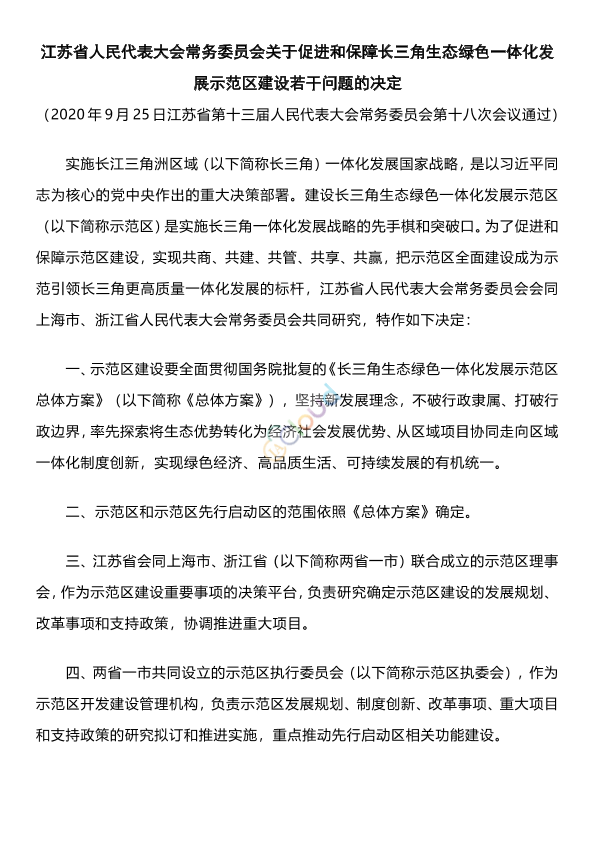 江苏省人民代表大会常务委员会关于促进和保障长三角生态绿色一体化发展示范区建设若干问题的决定

（2020 年 9 月 25 日江苏省第十三届人民代表大会常务委员会第十八次会议通过）

实施长江三角洲区域（以下简称长三角）一体化发展国家战略，是以习近平同志为核心的党中央作出的重大决策部署。建设长三角生态绿色一体化发展示范区（以下简称示范区）是实施长三角一体化发展战略的先手棋和突破口。为了促进和保障示范区建设，实现共商、共建、共管、共享、共赢，把示范区全面建设成为示范引领长三角更高质量一体化发展的标杆，江苏省人民代表大会常务委员会会同上海市、浙江省人民代表大会常务委员会共同研究，特作如下决定：

一、示范区建设要全面贯彻国务院批复的《长三角生态绿色一体化发展示范区总体方案》（以下简称《总体方案》），坚持新发展理念，不破行政隶属、打破行政边界，率先探索将生态优势转化为经济社会发展优势、从区域项目协同走向区域一体化制度创新，实现绿色经济、高品质生活、可持续发展的有机统一。

二、示范区和示范区先行启动区的范围依照《总体方案》确定。

三、江苏省会同上海市、浙江省（以下简称两省一市）联合成立的示范区理事会，作为示范区建设重要事项的决策平台，负责研究确定示范区建设的发展规划、改革事项和支持政策，协调推进重大项目。

四、两省一市共同设立的示范区执行委员会（以下简称示范区执委会），作为示范区开发建设管理机构，负责示范区发展规划、制度创新、改革事项、重大项目和支持政策的研究拟订和推进实施，重点推动先行启动区相关功能建设。